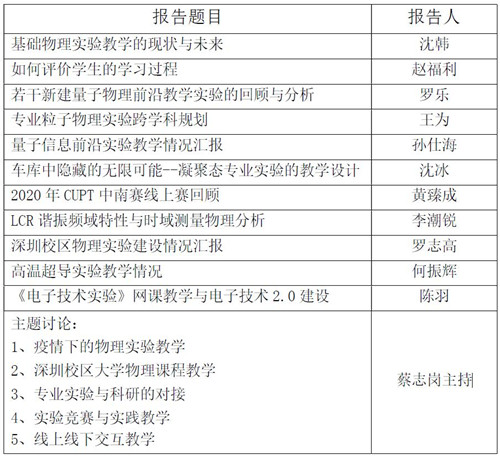 | 报告题目 | 报告人 |
|---|---|
| 基础物理实验教学的现状与未来 | 沈韩 |
| 如何评价学生的学习过程 | 赵福利 |
| 若干新建量子物理前沿教学实验的回顾与分析 | 罗乐 |
| 专业粒子物理实验跨学科规划 | 王为 |
| 量子信息前沿实验教学情况汇报 | 孙仕海 |
| 车库中隐藏的无限可能--凝聚态专业实验的教学设计 | 沈冰 |
| 2020 年 CUPT 中南赛线上赛回顾 | 黄臻成 |
| LCR 谐振频域特性与时域测量物理分析 | 李潮锐 |
| 深圳校区物理实验建设情况汇报 | 罗志高 |
| 高温超导实验教学情况 | 何振辉 |
| 《电子技术实验》网课教学与电子技术 2.0 建设 | 陈羽 |
| 主题讨论：<br>1、疫情下的物理实验教学<br>2、深圳校区大学物理课程教学<br>3、专业实验与科研的对接<br>4、实验竞赛与实践教学<br>5、线上线下交互教学 | 蔡志岗主持 |